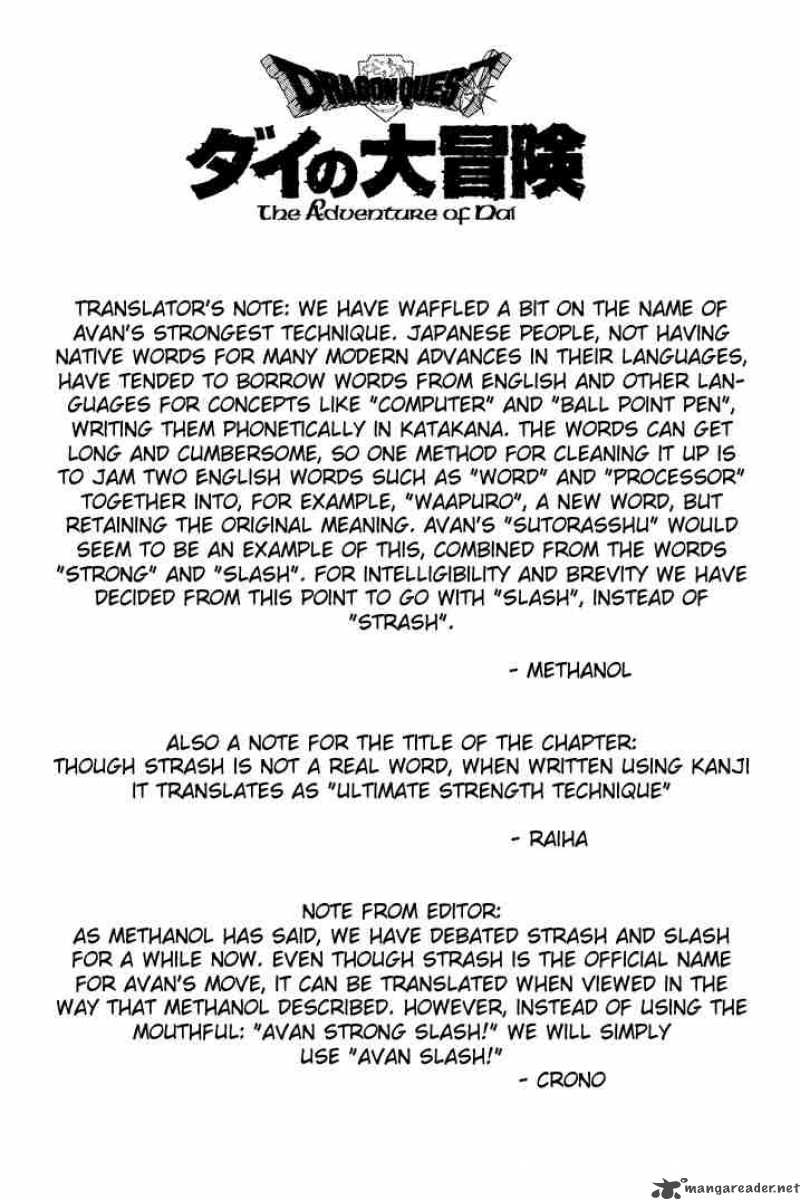 DRAGON QUEST
ダイの大冒険
The Adventure of Dai

TRANSLATOR'S NOTE: WE HAVE WAFFLED A BIT ON THE NAME OF AVAN'S STRONGEST TECHNIQUE. JAPANESE PEOPLE, NOT HAVING NATIVE WORDS FOR MANY MODERN ADVANCES IN THEIR LANGUAGES, HAVE TENDED TO BORROW WORDS FROM ENGLISH AND OTHER LANGUAGES FOR CONCEPTS LIKE "COMPUTER" AND "BALL POINT PEN", WRITING THEM PHONETICALLY IN KATAKANA. THE WORDS CAN GET LONG AND CUMBERSOME, SO ONE METHOD FOR CLEANING IT UP IS TO JAM TWO ENGLISH WORDS SUCH AS "WORD" AND "PROCESSOR" TOGETHER INTO, FOR EXAMPLE, "WAAPURO", A NEW WORD, BUT RETAINING THE ORIGINAL MEANING. AVAN'S "SUTORASSHU" WOULD SEEM TO BE AN EXAMPLE OF THIS, COMBINED FROM THE WORDS "STRONG" AND "SLASH". FOR INTELLIGIBILITY AND BREVITY WE HAVE DECIDED FROM THIS POINT TO GO WITH "SLASH", INSTEAD OF "STRASH".

- METHANOL

ALSO A NOTE FOR THE TITLE OF THE CHAPTER:
THOUGH STRASH IS NOT A REAL WORD, WHEN WRITTEN USING KANJI IT TRANSLATES AS "ULTIMATE STRENGTH TECHNIQUE"

- RAIHA

NOTE FROM EDITOR:
AS METHANOL HAS SAID, WE HAVE DEBATED STRASH AND SLASH FOR A WHILE NOW. EVEN THOUGH STRASH IS THE OFFICIAL NAME FOR AVAN'S MOVE, IT CAN BE TRANSLATED WHEN VIEWED IN THE WAY THAT METHANOL DESCRIBED. HOWEVER, INSTEAD OF USING THE MOUTHFUL: "AVAN STRONG SLASH!" WE WILL SIMPLY USE "AVAN SLASH!"

- CRONO

mangareader.net